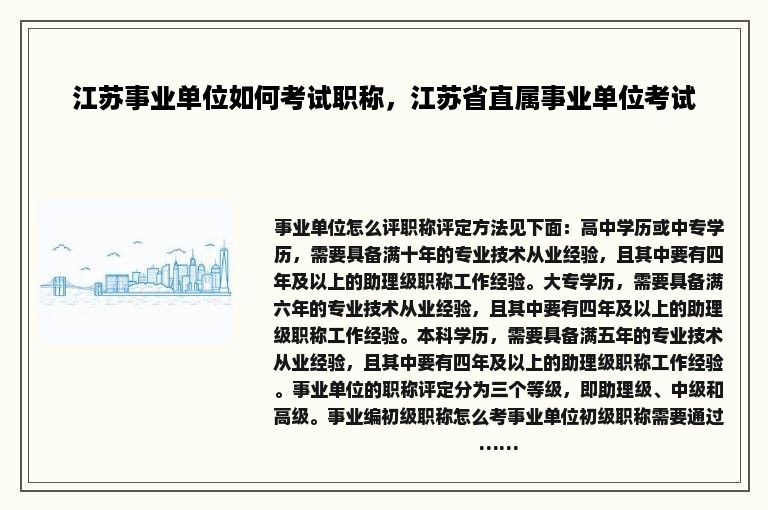 江苏事业单位如何考试职称，江苏省直属事业单位考试

事业单位怎么评职称评定方法见下面：高中学历或中专学历，需要具备满十年的专业技术从业经验，且其中要有四年及以上的助理级职称工作经验。大专学历，需要具备满六年的专业技术从业经验，且其中要有四年及以上的助理级职称工作经验。本科学历，需要具备满五年的专业技术从业经验，且其中要有四年及以上的助理级职称工作经验。事业单位的职称评定分为三个等级，即助理级、中级和高级。事业编初级职称怎么考事业单位初级职称需要通过……